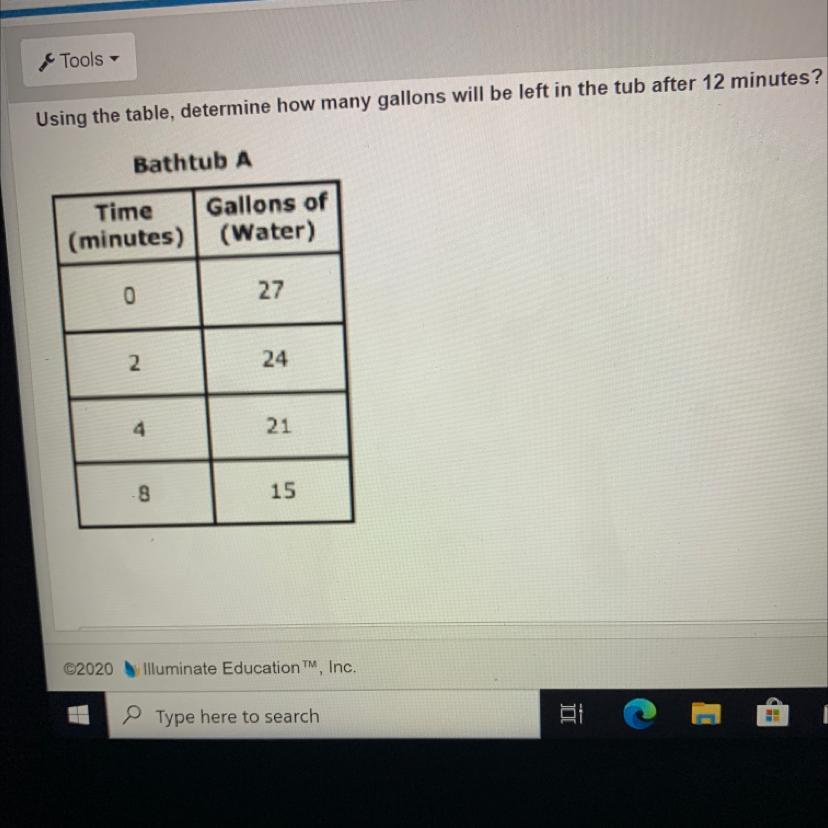 Tools

Using the table, determine how many gallons will be left in the tub after 12 minutes?

Bathtub A

| Time (minutes) | Gallons of (Water) |
|---|---|
| 0 | 27 |
| 2 | 24 |
| 4 | 21 |
| 8 | 15 |

©2020 Illuminate Education™, Inc.

Type here to search